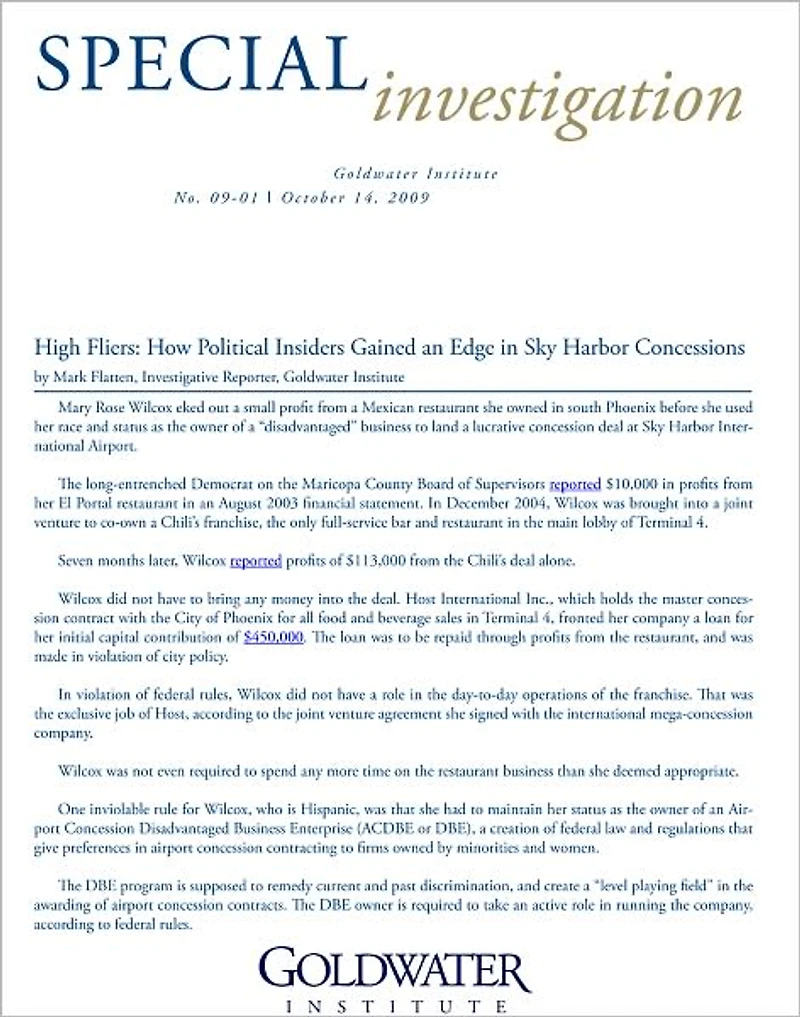 SPECIAL investigation

Goldwater Institute
No. 09-01 | October 14, 2009

High Fliers: How Political Insiders Gained an Edge in Sky Harbor Concessions
by Mark Flatten, Investigative Reporter, Goldwater Institute

Mary Rose Wilcox eked out a small profit from a Mexican restaurant she owned in south Phoenix before she used her race and status as the owner of a "disadvantaged" business to land a lucrative concession deal at Sky Harbor International Airport.

The long-entrenched Democrat on the Maricopa County Board of Supervisors reported $10,000 in profits from her El Portal restaurant in an August 2003 financial statement. In December 2004, Wilcox was brought into a joint venture to co-own a Chili's franchise, the only full-service bar and restaurant in the main lobby of Terminal 4.

Seven months later, Wilcox reported profits of $113,000 from the Chili's deal alone.

Wilcox did not have to bring any money into the deal. Host International Inc., which holds the master concession contract with the City of Phoenix for all food and beverage sales in Terminal 4, fronted her company a loan for her initial capital contribution of $450,000. The loan was to be repaid through profits from the restaurant, and was made in violation of city policy.

In violation of federal rules, Wilcox did not have a role in the day-to-day operations of the franchise. That was the exclusive job of Host, according to the joint venture agreement she signed with the international mega-concession company.

Wilcox was not even required to spend any more time on the restaurant business than she deemed appropriate.

One inviolable rule for Wilcox, who is Hispanic, was that she had to maintain her status as the owner of an Airport Concession Disadvantaged Business Enterprise (ACDBE or DBE), a creation of federal law and regulations that give preferences in airport concession contracting to firms owned by minorities and women.

The DBE program is supposed to remedy current and past discrimination, and create a "level playing field" in the awarding of airport concession contracts. The DBE owner is required to take an active role in running the company, according to federal rules.

GOLDWATER
INSTITUTE